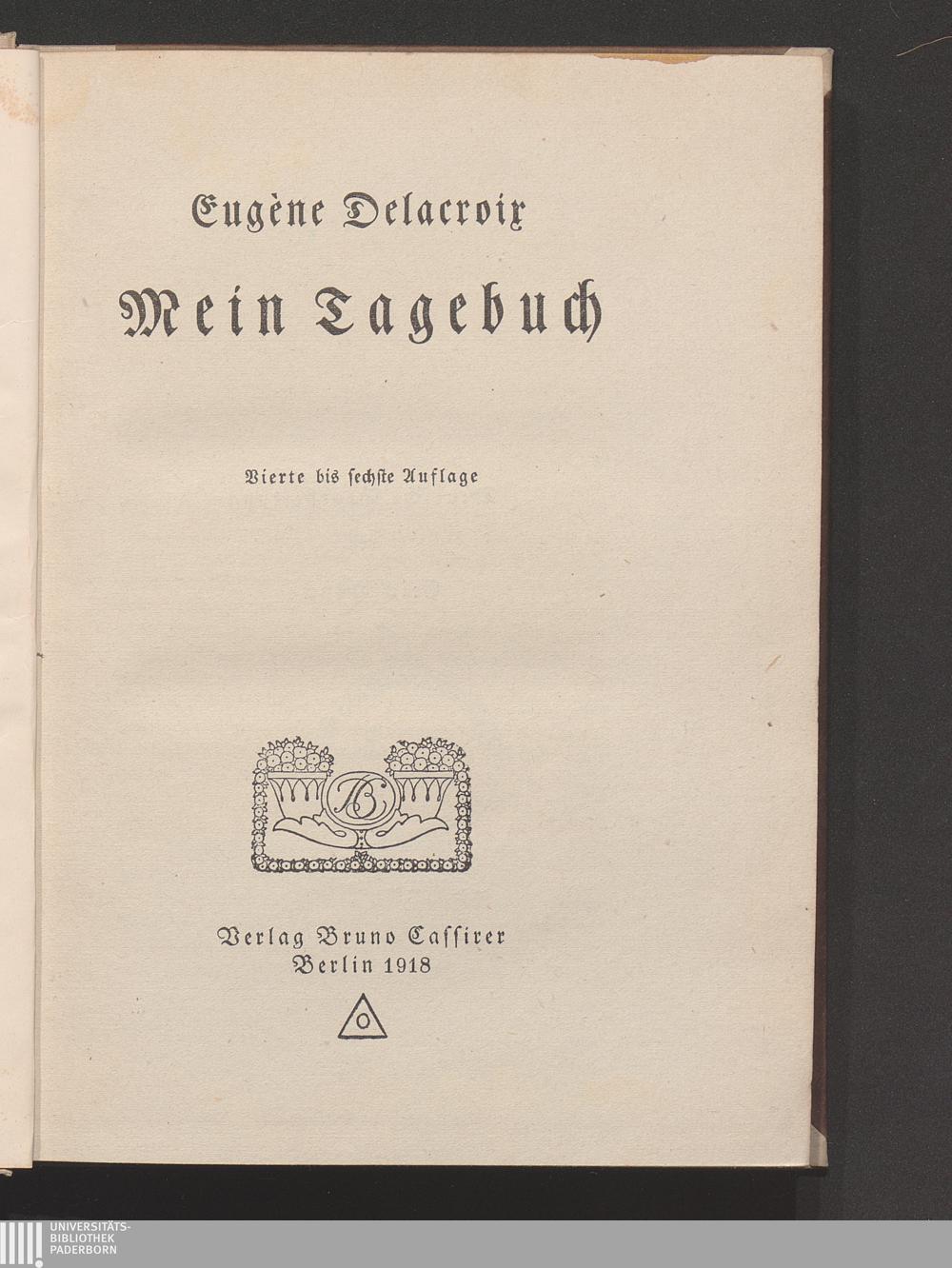 Eugène Delacroix

Mein Tagebuch

Vierte bis sechste Auflage

Verlag Bruno Cassirer
Berlin 1918

UNIVERSITÄTS-
BIBLIOTHEK
PADERBORN